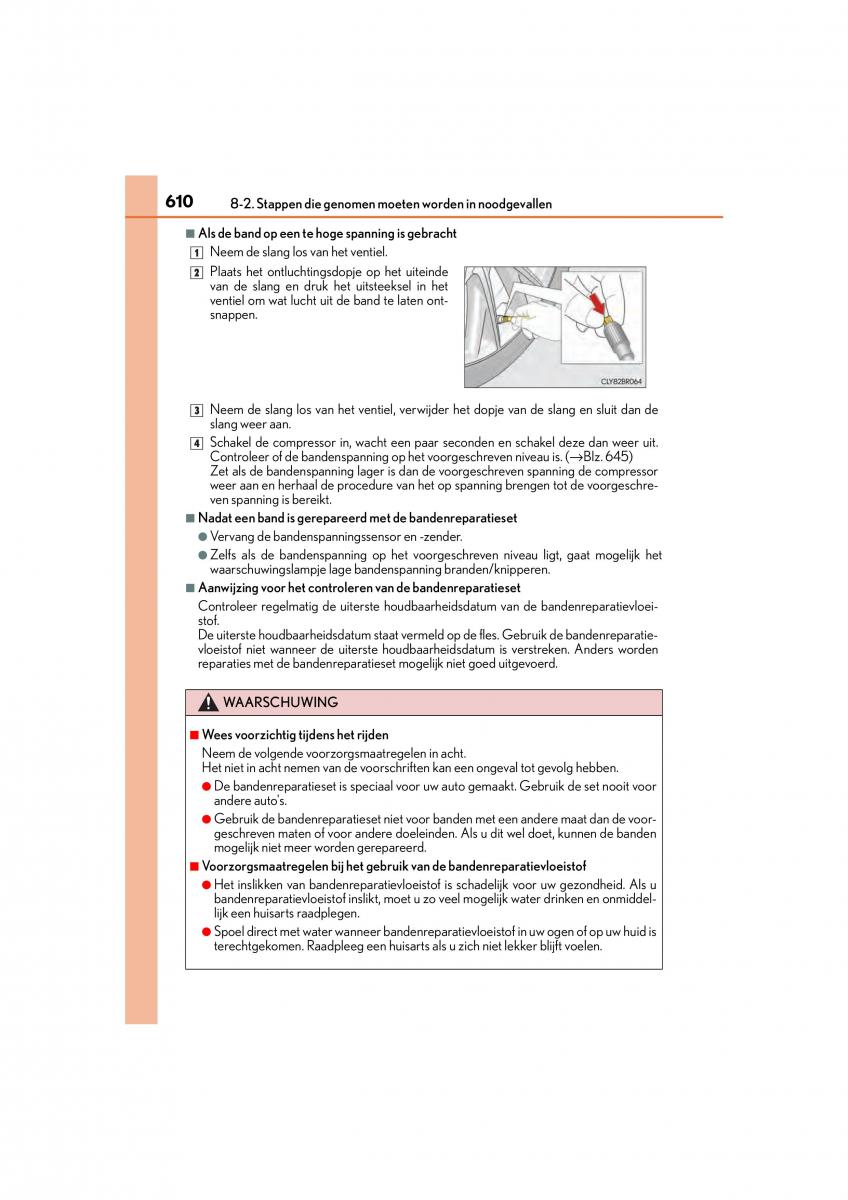 610 8-2. Stappen die genomen moeten worden in noodgevallen

■ Als de band op een te hoge spanning is gebracht

1 Neem de slang los van het ventiel.

2 Plaats het ontluchtingsdopje op het uiteinde van de slang en druk het uitsteeksel in het ventiel om wat lucht uit de band te laten ontsnappen.

CLY82BR064

3 Neem de slang los van het ventiel, verwijder het dopje van de slang en sluit dan de slang weer aan.

4 Schakel de compressor in, wacht een paar seconden en schakel deze dan weer uit. Controleer of de bandenspanning op het voorgeschreven niveau is. (→Blz. 645)
Zet als de bandenspanning lager is dan de voorgeschreven spanning de compressor weer aan en herhaal de procedure van het op spanning brengen tot de voorgeschreven spanning is bereikt.

■ Nadat een band is gerepareerd met de bandenreparatieset

● Vervang de bandenspanningssensor en -zender.

● Zelfs als de bandenspanning op het voorgeschreven niveau ligt, gaat mogelijk het waarschuwingslampje lage bandenspanning branden/knipperen.

■ Aanwijzing voor het controleren van de bandenreparatieset

Controleer regelmatig de uiterste houdbaarheidsdatum van de bandenreparatievloeistof.
De uiterste houdbaarheidsdatum staat vermeld op de fles. Gebruik de bandenreparatievloeistof niet wanneer de uiterste houdbaarheidsdatum is verstreken. Anders worden reparaties met de bandenreparatieset mogelijk niet goed uitgevoerd.

WAARSCHUWING

■ Wees voorzichtig tijdens het rijden

Neem de volgende voorzorgsmaatregelen in acht.
Het niet in acht nemen van de voorschriften kan een ongeval tot gevolg hebben.

● De bandenreparatieset is speciaal voor uw auto gemaakt. Gebruik de set nooit voor andere auto's.

● Gebruik de bandenreparatieset niet voor banden met een andere maat dan de voorgeschreven maten of voor andere doeleinden. Als u dit wel doet, kunnen de banden mogelijk niet meer worden gerepareerd.

■ Voorzorgsmaatregelen bij het gebruik van de bandenreparatievloeistof

● Het inslikken van bandenreparatievloeistof is schadelijk voor uw gezondheid. Als u bandenreparatievloeistof inslikt, moet u zo veel mogelijk water drinken en onmiddellijk een huisarts raadplegen.

● Spoel direct met water wanneer bandenreparatievloeistof in uw ogen of op uw huid is terechtgekomen. Raadpleeg een huisarts als u zich niet lekker blijft voelen.